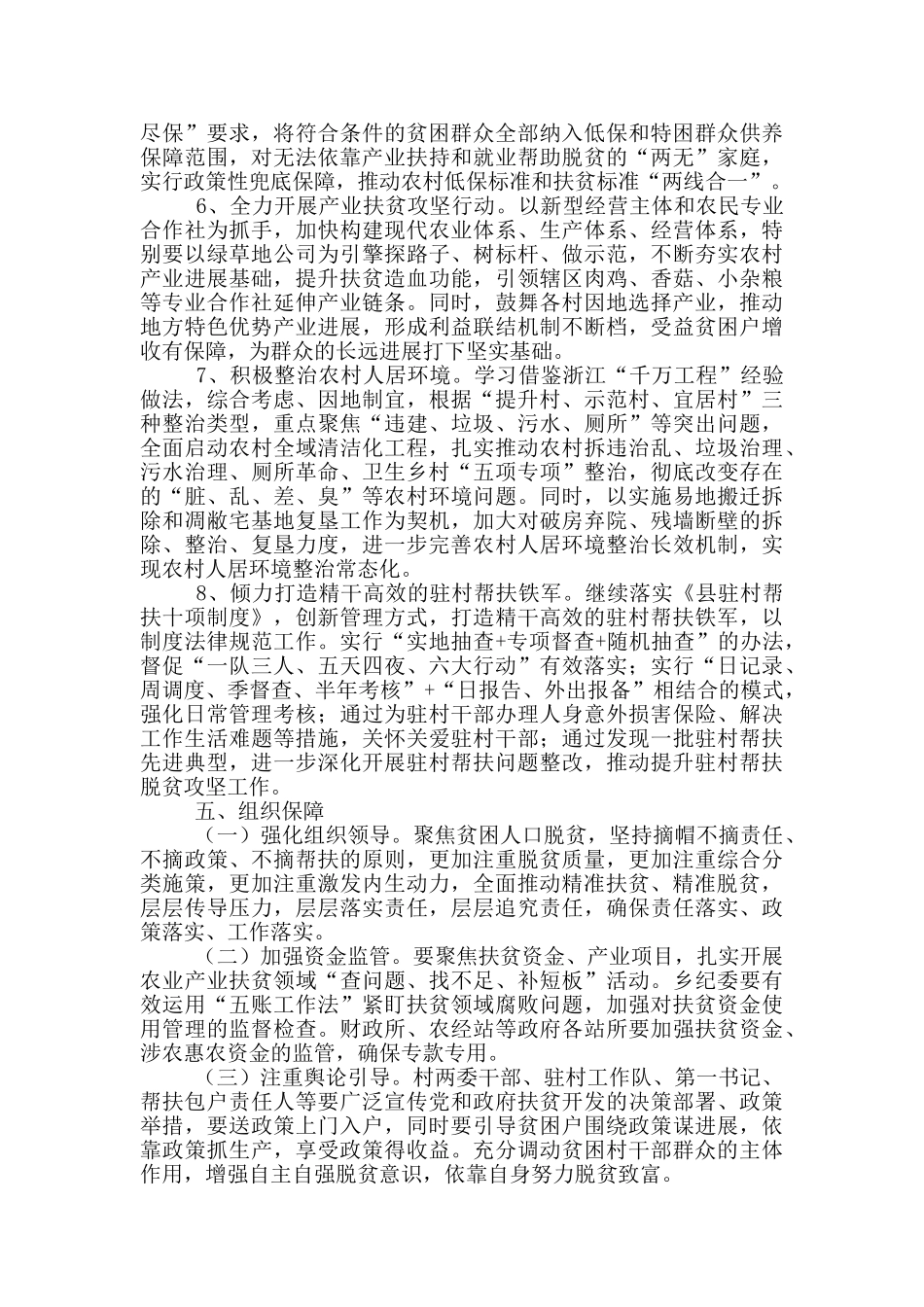 尽保”要求，将符合条件的贫困群众全部纳入低保和特困群众供养保障范围，对无法依靠产业扶持和就业帮助脱贫的“两无”家庭，实行政策性兜底保障，推动农村低保标准和扶贫标准“两线合一”。

6、全力开展产业扶贫攻坚行动。以新型经营主体和农民专业合作社为抓手，加快构建现代农业体系、生产体系、经营体系，特别要以绿草地公司为引擎探路子、树标杆、做示范，不断夯实农村产业进展基础，提升扶贫造血功能，引领辖区肉鸡、香菇、小杂粮等专业合作社延伸产业链条。同时，鼓舞各村因地选择产业，推动地方特色优势产业进展，形成利益联结机制不断档，受益贫困户增收有保障，为群众的长远进展打下坚实基础。

7、积极整治农村人居环境。学习借鉴浙江“千万工程”经验做法，综合考虑、因地制宜，根据“提升村、示范村、宜居村”三种整治类型，重点聚焦“违建、垃圾、污水、厕所”等突出问题，全面启动农村全域清洁化工程，扎实推动农村拆违治乱、垃圾治理、污水治理、厕所革命、卫生乡村“五项专项”整治，彻底改变存在的“脏、乱、差、臭”等农村环境问题。同时，以实施易地搬迁拆除和凋敝宅基地复垦工作为契机，加大对破房弃院、残墙断壁的拆除、整治、复垦力度，进一步完善农村人居环境整治长效机制，实现农村人居环境整治常态化。

8、倾力打造精干高效的驻村帮扶铁军。继续落实《县驻村帮扶十项制度》，创新管理方式，打造精干高效的驻村帮扶铁军，以制度法律规范工作。实行“实地抽查+专项督查+随机抽查”的办法，督促“一队三人、五天四夜、六大行动”有效落实；实行“日记录、周调度、季督查、半年考核”+“日报告、外出报备”相结合的模式，强化日常管理考核；通过为驻村干部办理人身意外损害保险、解决工作生活难题等措施，关怀关爱驻村干部；通过发现一批驻村帮扶先进典型，进一步深化开展驻村帮扶问题整改，推动提升驻村帮扶脱贫攻坚工作。

五、组织保障

（一）强化组织领导。聚焦贫困人口脱贫，坚持摘帽不摘责任、不摘政策、不摘帮扶的原则，更加注重脱贫质量，更加注重综合分类施策，更加注重激发内生动力，全面推动精准扶贫、精准脱贫，层层传导压力，层层落实责任，层层追究责任，确保责任落实、政策落实、工作落实。

（二）加强资金监管。要聚焦扶贫资金、产业项目，扎实开展农业产业扶贫领域“查问题、找不足、补短板”活动。乡纪委要有效运用“五账工作法”紧盯扶贫领域腐败问题，加强对扶贫资金使用管理的监督检查。财政所、农经站等政府各站所要加强扶贫资金、涉农惠农资金的监管，确保专款专用。

（三）注重舆论引导。村两委干部、驻村工作队、第一书记、帮扶包户责任人等要广泛宣传党和政府扶贫开发的决策部署、政策举措，要送政策上门入户，同时要引导贫困户围绕政策谋进展，依靠政策抓生产，享受政策得收益。充分调动贫困村干部群众的主体作用，增强自主自强脱贫意识，依靠自身努力脱贫致富。